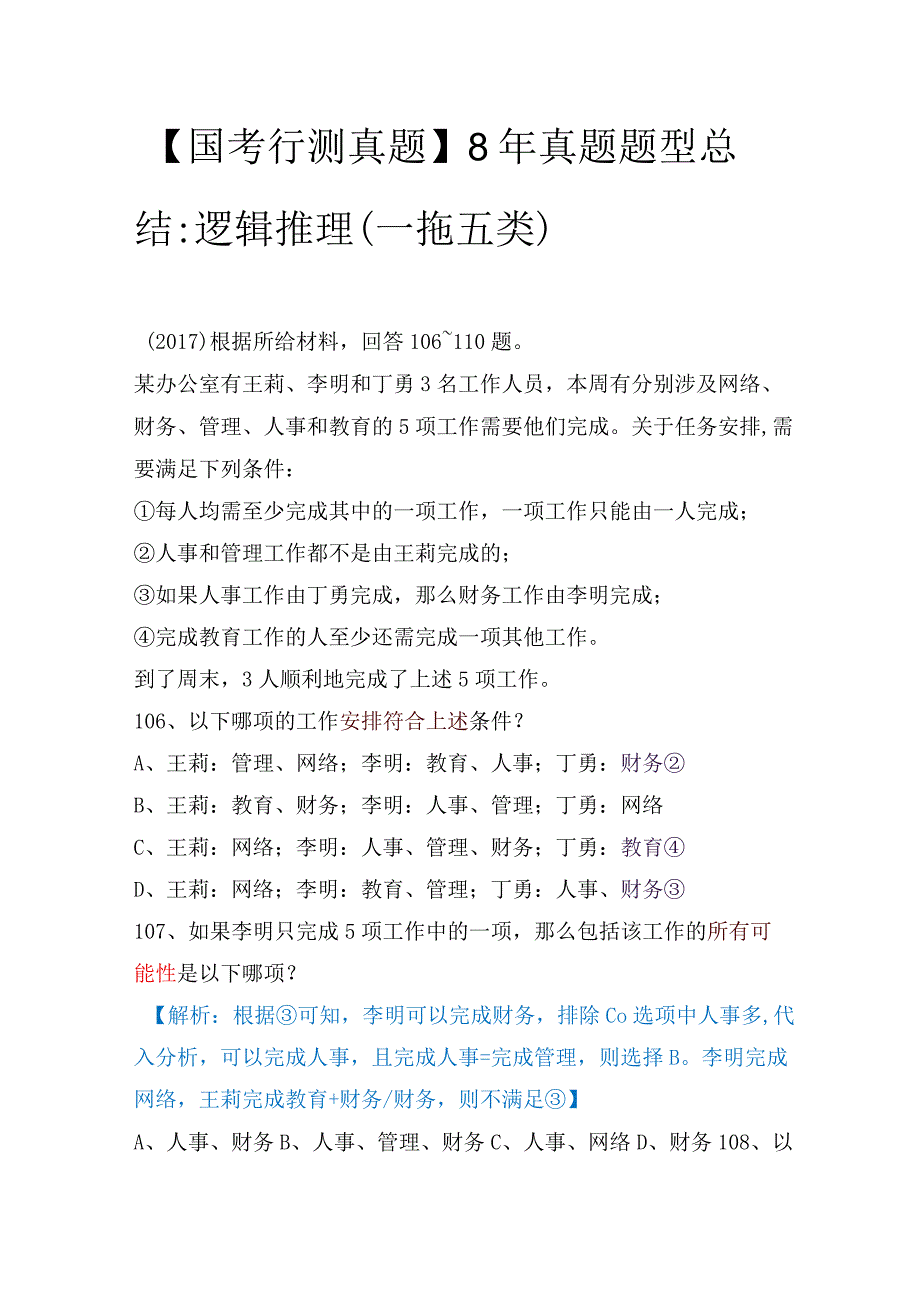 【国考行测真题】8年真题题型总结:逻辑推理(一拖五类)

(2017)根据所给材料，回答106~110题。

某办公室有王莉、李明和丁勇3名工作人员，本周有分别涉及网络、财务、管理、人事和教育的5项工作需要他们完成。关于任务安排,需要满足下列条件：

①每人均需至少完成其中的一项工作，一项工作只能由一人完成；

②人事和管理工作都不是由王莉完成的；

③如果人事工作由丁勇完成，那么财务工作由李明完成；

④完成教育工作的人至少还需完成一项其他工作。

到了周末，3人顺利地完成了上述5项工作。

106、以下哪项的工作安排符合上述条件？

A、王莉：管理、网络；李明：教育、人事；丁勇：财务②

B、王莉：教育、财务；李明：人事、管理；丁勇：网络

C、王莉：网络；李明：人事、管理、财务；丁勇：教育④

D、王莉：网络；李明：教育、管理；丁勇：人事、财务③

107、如果李明只完成5项工作中的一项，那么包括该工作的所有可能性是以下哪项？

【解析：根据③可知，李明可以完成财务，排除Co选项中人事多,代入分析，可以完成人事，且完成人事=完成管理，则选择B。李明完成网络，王莉完成教育+财务/财务，则不满足③】

A、人事、财务B、人事、管理、财务C、人事、网络D、财务108、以